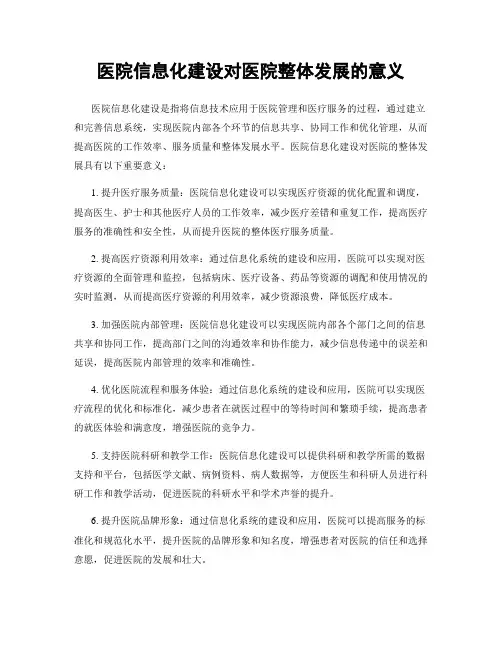 医院信息化建设对医院整体发展的意义

医院信息化建设是指将信息技术应用于医院管理和医疗服务的过程，通过建立和完善信息系统，实现医院内部各个环节的信息共享、协同工作和优化管理，从而提高医院的工作效率、服务质量和整体发展水平。医院信息化建设对医院的整体发展具有以下重要意义：

1. 提升医疗服务质量：医院信息化建设可以实现医疗资源的优化配置和调度，提高医生、护士和其他医疗人员的工作效率，减少医疗差错和重复工作，提高医疗服务的准确性和安全性，从而提升医院的整体医疗服务质量。

2. 提高医疗资源利用效率：通过信息化系统的建设和应用，医院可以实现对医疗资源的全面管理和监控，包括病床、医疗设备、药品等资源的调配和使用情况的实时监测，从而提高医疗资源的利用效率，减少资源浪费，降低医疗成本。

3. 加强医院内部管理：医院信息化建设可以实现医院内部各个部门之间的信息共享和协同工作，提高部门之间的沟通效率和协作能力，减少信息传递中的误差和延误，提高医院内部管理的效率和准确性。

4. 优化医院流程和服务体验：通过信息化系统的建设和应用，医院可以实现医疗流程的优化和标准化，减少患者在就医过程中的等待时间和繁琐手续，提高患者的就医体验和满意度，增强医院的竞争力。

5. 支持医院科研和教学工作：医院信息化建设可以提供科研和教学所需的数据支持和平台，包括医学文献、病例资料、病人数据等，方便医生和科研人员进行科研工作和教学活动，促进医院的科研水平和学术声誉的提升。

6. 提升医院品牌形象：通过信息化系统的建设和应用，医院可以提高服务的标准化和规范化水平，提升医院的品牌形象和知名度，增强患者对医院的信任和选择意愿，促进医院的发展和壮大。